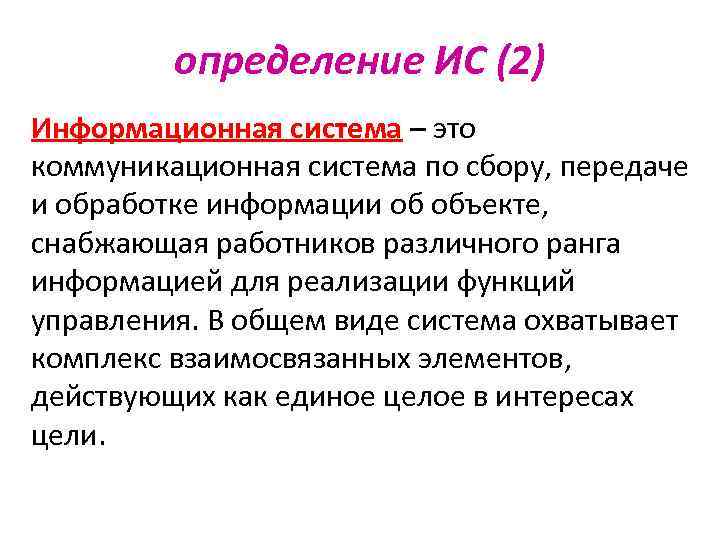 определение ИС (2)

Информационная система – это коммуникационная система по сбору, передаче и обработке информации об объекте, снабжающая работников различного ранга информацией для реализации функций управления. В общем виде система охватывает комплекс взаимосвязанных элементов, действующих как единое целое в интересах цели.